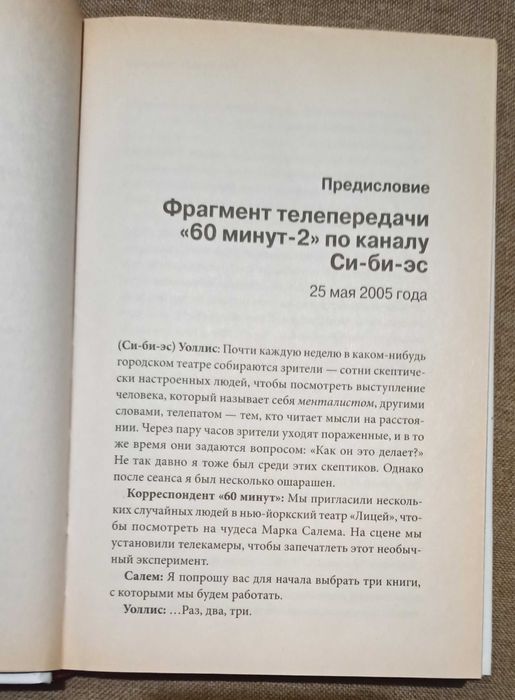 Предисловие

Фрагмент телепередачи «60 минут-2» по каналу Си-би-эс

25 мая 2005 года

(Си-би-эс) Уоллис: Почти каждую неделю в каком-нибудь городском театре собираются зрители — сотни скептически настроенных людей, чтобы посмотреть выступление человека, который называет себя менталистом, другими словами, телепатом — тем, кто читает мысли на расстоянии. Через пару часов зрители уходят пораженные, и в то же время они задаются вопросом: «Как он это делает?» Не так давно я тоже был среди этих скептиков. Однако после сеанса я был несколько ошарашен.

Корреспондент «60 минут»: Мы пригласили нескольких случайных людей в нью-йоркский театр «Лицей», чтобы посмотреть на чудеса Марка Салема. На сцене мы установили телекамеры, чтобы запечатлеть этот необычный эксперимент.

Салем: Я попрошу вас для начала выбрать три книги, с которыми мы будем работать.

Уоллис: …Раз, два, три.